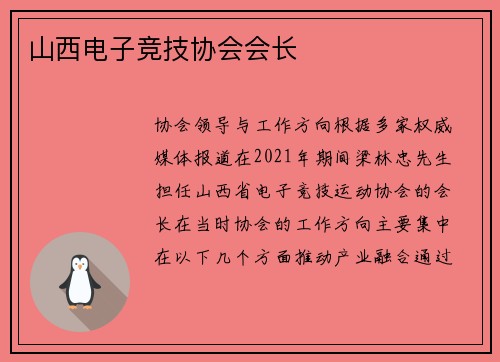 山西电子竞技协会会长

协会领导与工作方向根据多家权威媒体报道在2021年期间梁林忠先生担任山西省电子竞技运动协会的会长在当时协会的工作方向主要集中在以下几个方面推动产业融合通过